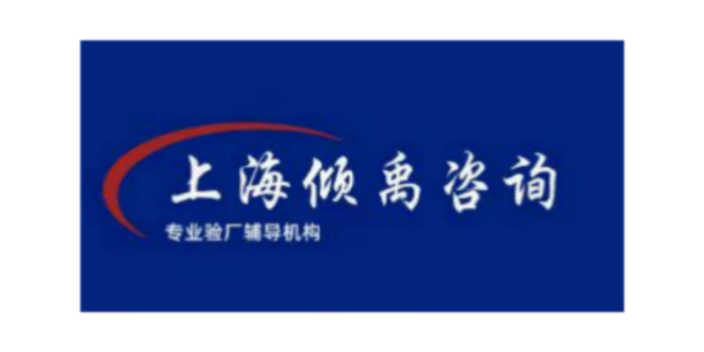 上海倾禹咨询

专业验厂辅导机构